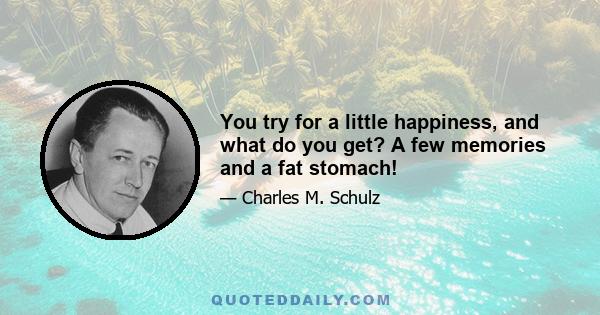 You try for a little happiness, and what do you get? A few memories and a fat stomach!

— Charles M. Schulz

QUOTEDDAILY.COM